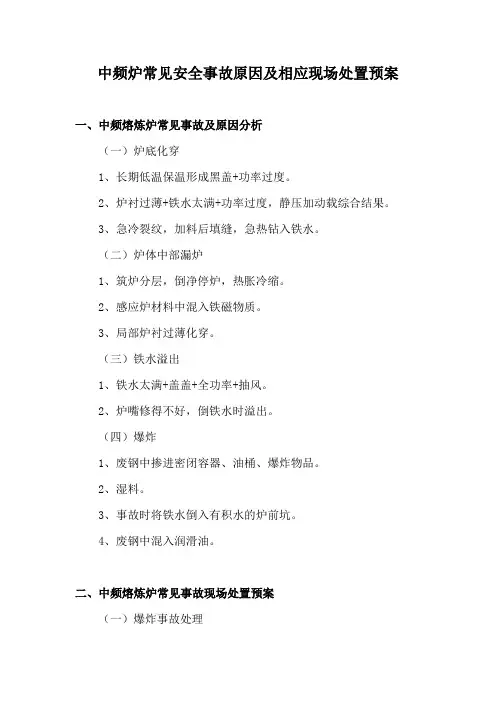 中频炉常见安全事故原因及相应现场处置预案

一、中频熔炼炉常见事故及原因分析

（一）炉底化穿

1、长期低温保温形成黑盖+功率过度。

2、炉衬过薄+铁水太满+功率过度，静压加动载综合结果。

3、急冷裂纹，加料后填缝，急热钻入铁水。

（二）炉体中部漏炉

1、筑炉分层，倒净停炉，热胀冷缩。

2、感应炉材料中混入铁磁物质。

3、局部炉衬过薄化穿。

（三）铁水溢出

1、铁水太满+盖盖+全功率+抽风。

2、炉嘴修得不好，倒铁水时溢出。

（四）爆炸

1、废钢中掺进密闭容器、油桶、爆炸物品。

2、湿料。

3、事故时将铁水倒入有积水的炉前坑。

4、废钢中混入润滑油。

二、中频熔炼炉常见事故现场处置预案

（一）爆炸事故处理